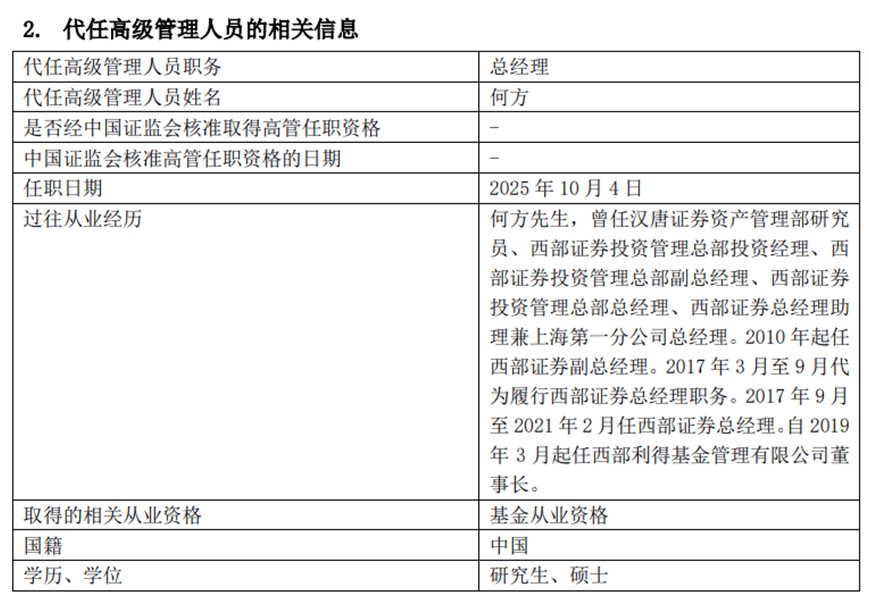 2. 代任高级管理人员的相关信息

| 代任高级管理人员职务 | 总经理 |
|---|---|
| 代任高级管理人员姓名 | 何方 |
| 是否经中国证监会核准取得高管任职资格 | - |
| 中国证监会核准高管任职资格的日期 | - |
| 任职日期 | 2025 年 10 月 4 日 |
| 过往从业经历 | 何方先生，曾任汉唐证券资产管理部研究员、西部证券投资管理总部投资经理、西部证券投资管理总部副总经理、西部证券投资管理总部总经理、西部证券总经理助理兼上海第一分公司总经理。2010 年起任西部证券副总经理。2017 年 3 月至 9 月代为履行西部证券总经理职务。2017 年 9 月至 2021 年 2 月任西部证券总经理。自 2019 年 3 月起任西部利得基金管理有限公司董事长。 |
| 取得的相关从业资格 | 基金从业资格 |
| 国籍 | 中国 |
| 学历、学位 | 研究生、硕士 |